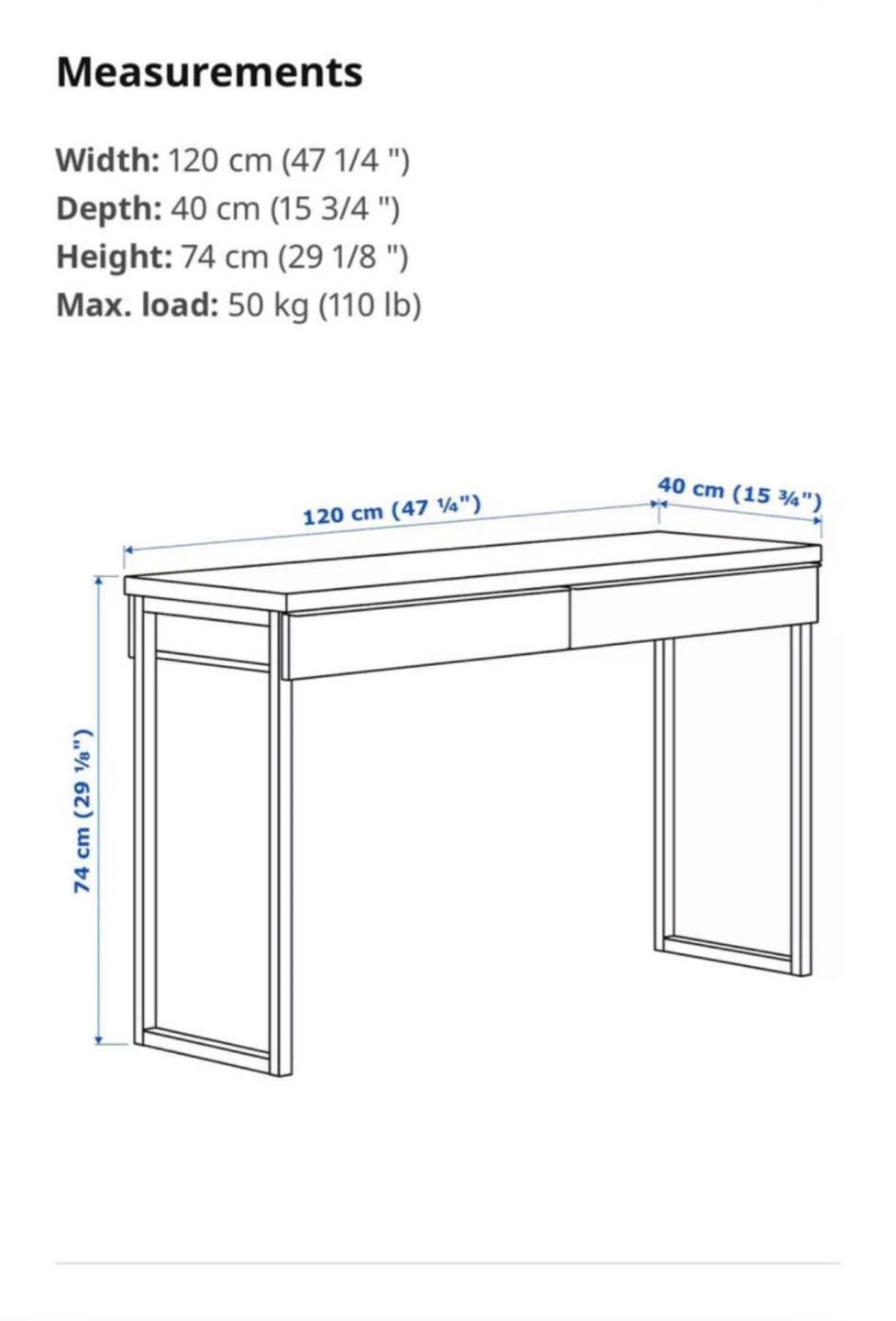 Measurements

Width: 120 cm (47 1/4 ")
Depth: 40 cm (15 3/4 ")
Height: 74 cm (29 1/8 ")
Max. load: 50 kg (110 lb)

120 cm (47 ¼")
40 cm (15 ¾")
74 cm (29 ⅛")